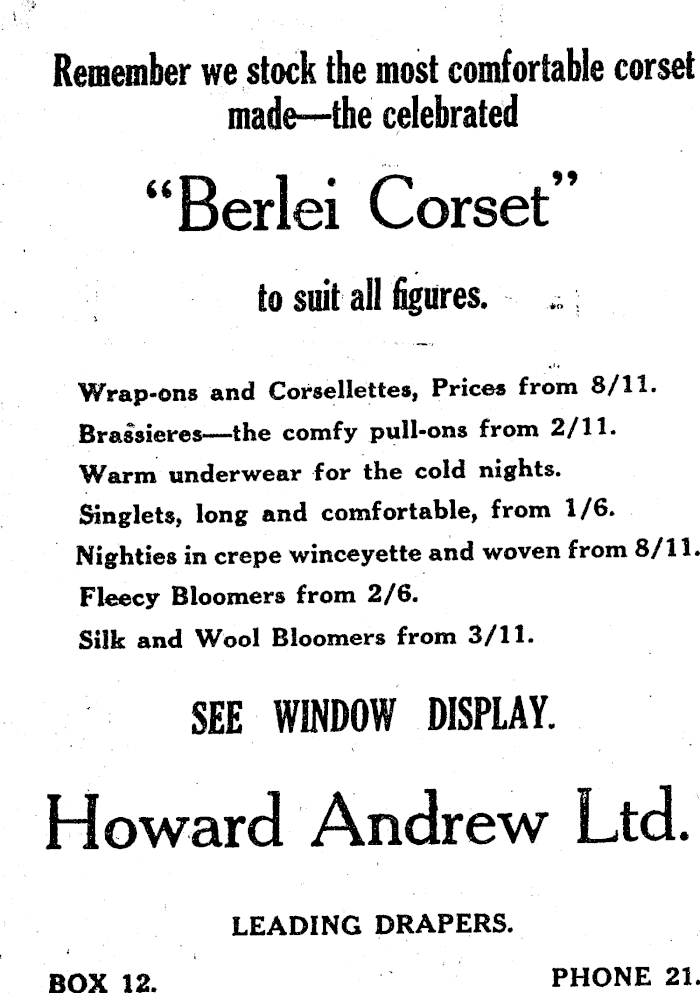 Remember we stock the most comfortable corset made—the celebrated

"Berlei Corset"

to suit all figures.

Wrap-ons and Corsellettes, Prices from 8/11.
Brassieres—the comfy pull-ons from 2/11.
Warm underwear for the cold nights.
Singlets, long and comfortable, from 1/6.
Nighties in crepe winceyette and woven from 8/11.
Fleecy Bloomers from 2/6.
Silk and Wool Bloomers from 3/11.

SEE WINDOW DISPLAY.

Howard Andrew Ltd.

LEADING DRAPERS.

BOX 12.

PHONE 21.